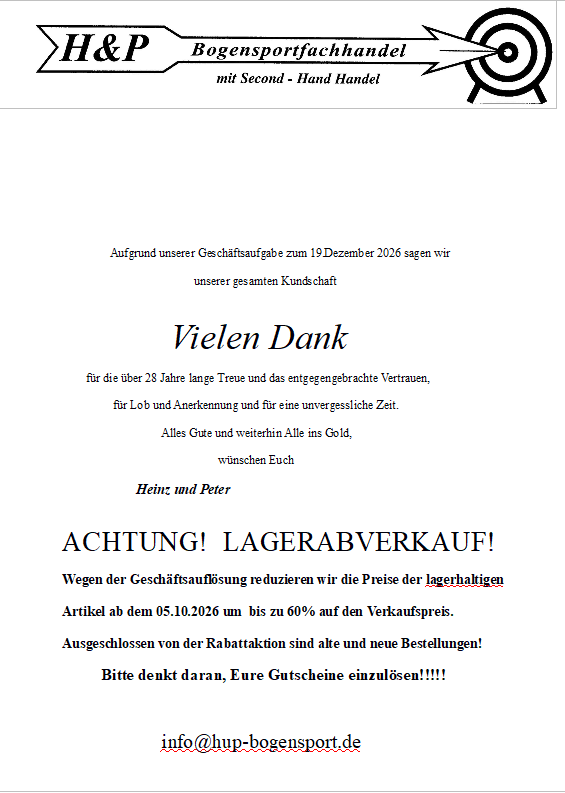 H&P Bogensportfachhandel
mit Second - Hand Handel

Aufgrund unserer Geschäftsaufgabe zum 19.Dezember 2026 sagen wir unserer gesamten Kundschaft

Vielen Dank

für die über 28 Jahre lange Treue und das entgegengebrachte Vertrauen,
für Lob und Anerkennung und für eine unvergessliche Zeit.
Alles Gute und weiterhin Alle ins Gold,
wünschen Euch

Heinz und Peter

ACHTUNG! LAGERABVERKAUF!

Wegen der Geschäftsauflösung reduzieren wir die Preise der lagerhaltigen Artikel ab dem 05.10.2026 um bis zu 60% auf den Verkaufspreis.

Ausgeschlossen von der Rabattaktion sind alte und neue Bestellungen!

Bitte denkt daran, Eure Gutscheine einzulösen!!!!!

info@hup-bogensport.de